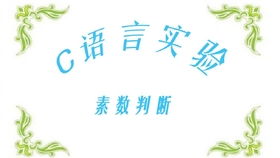 C语言实验

素数判断